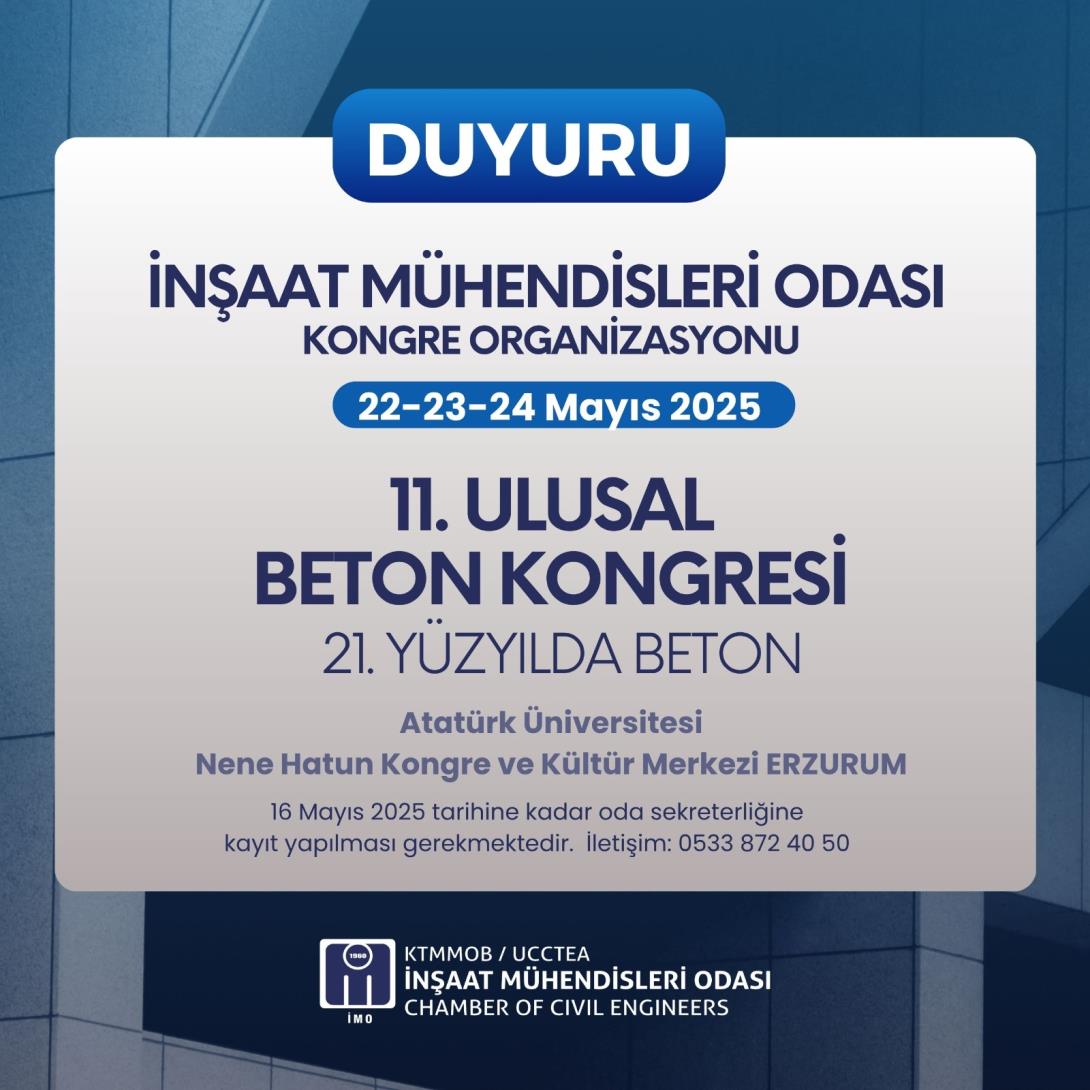 DUYURU

İNŞAAT MÜHENDİSLERİ ODASI
KONGRE ORGANİZASYONU

22-23-24 Mayıs 2025

11. ULUSAL
BETON KONGRESİ
21. YÜZYILDA BETON

Atatürk Üniversitesi
Nene Hatun Kongre ve Kültür Merkezi ERZURUM

16 Mayıs 2025 tarihine kadar oda sekreterliğine kayıt yapılması gerekmektedir. İletişim: 0533 872 40 50

1960
İMO
KTMMOB / UCCTEA
İNŞAAT MÜHENDİSLERİ ODASI
CHAMBER OF CIVIL ENGINEERS